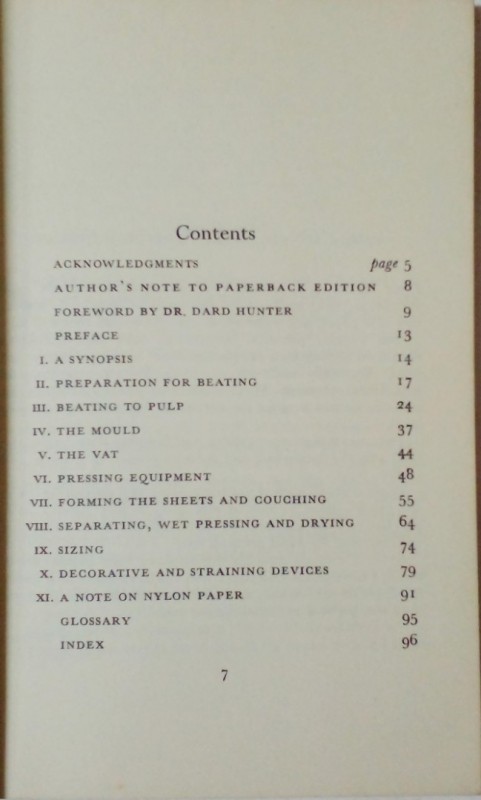 Contents

ACKNOWLEDGMENTS page 5

AUTHOR'S NOTE TO PAPERBACK EDITION 8

FOREWORD BY DR. DARD HUNTER 9

PREFACE 13

I. A SYNOPSIS 14

II. PREPARATION FOR BEATING 17

III. BEATING TO PULP 24

IV. THE MOULD 37

V. THE VAT 44

VI. PRESSING EQUIPMENT 48

VII. FORMING THE SHEETS AND COUCHING 55

VIII. SEPARATING, WET PRESSING AND DRYING 64

IX. SIZING 74

X. DECORATIVE AND STRAINING DEVICES 79

XI. A NOTE ON NYLON PAPER 91

GLOSSARY 95

INDEX 96

7